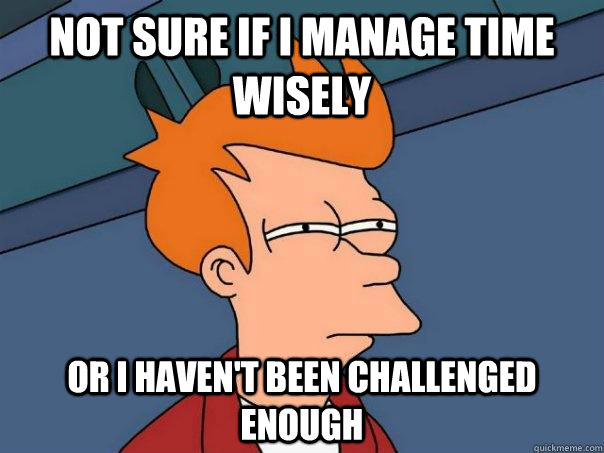 NOT SURE IF I MANAGE TIME WISELY

OR I HAVEN'T BEEN CHALLENGED ENOUGH

quickmeme.com